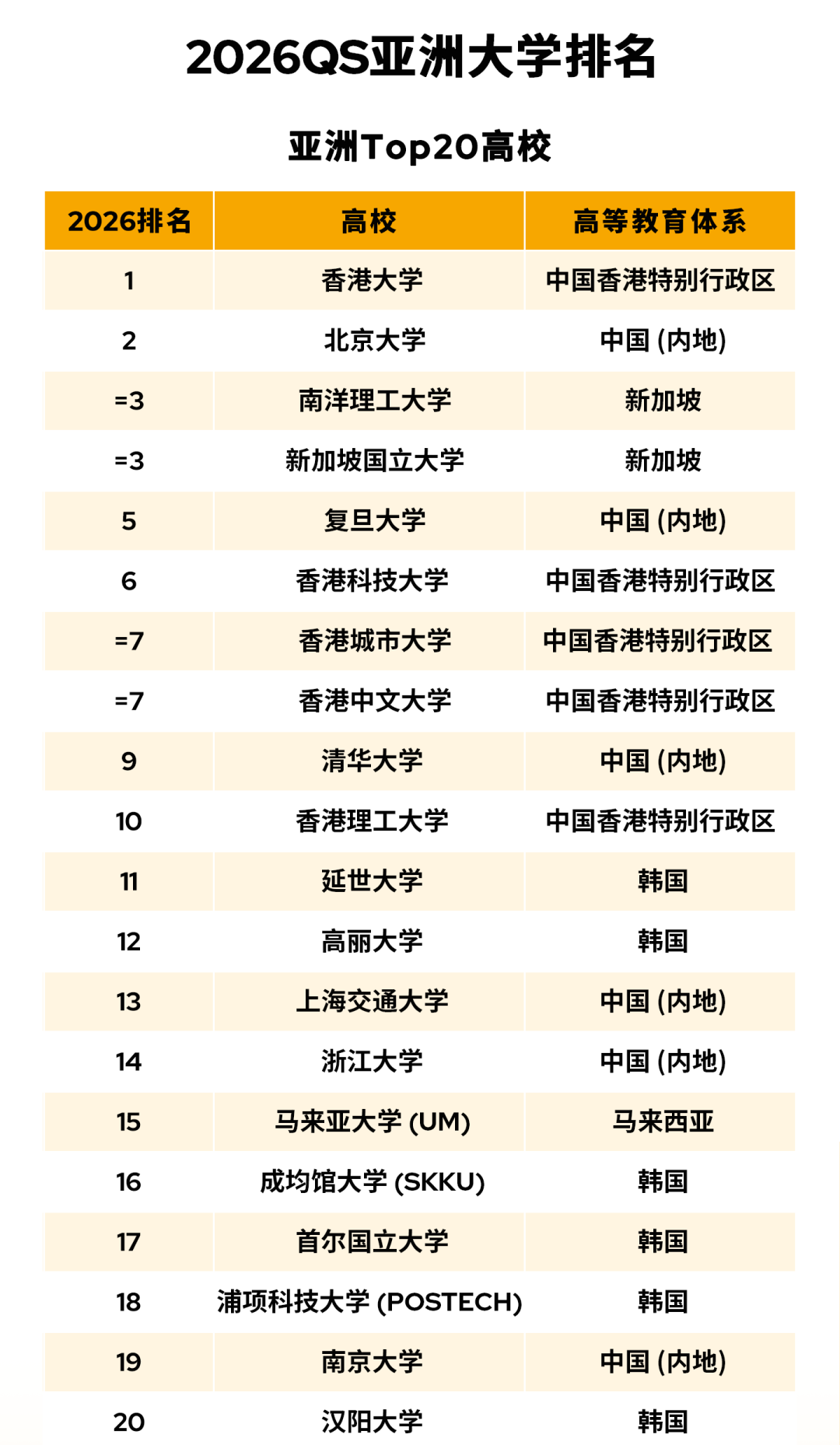 2026QS亚洲大学排名

亚洲Top20高校

| 2026排名 | 高校 | 高等教育体系 |
|---|---|---|
| 1 | 香港大学 | 中国香港特别行政区 |
| 2 | 北京大学 | 中国 (内地) |
| =3 | 南洋理工大学 | 新加坡 |
| =3 | 新加坡国立大学 | 新加坡 |
| 5 | 复旦大学 | 中国 (内地) |
| 6 | 香港科技大学 | 中国香港特别行政区 |
| =7 | 香港城市大学 | 中国香港特别行政区 |
| =7 | 香港中文大学 | 中国香港特别行政区 |
| 9 | 清华大学 | 中国 (内地) |
| 10 | 香港理工大学 | 中国香港特别行政区 |
| 11 | 延世大学 | 韩国 |
| 12 | 高丽大学 | 韩国 |
| 13 | 上海交通大学 | 中国 (内地) |
| 14 | 浙江大学 | 中国 (内地) |
| 15 | 马来亚大学 (UM) | 马来西亚 |
| 16 | 成均馆大学 (SKKU) | 韩国 |
| 17 | 首尔国立大学 | 韩国 |
| 18 | 浦项科技大学 (POSTECH) | 韩国 |
| 19 | 南京大学 | 中国 (内地) |
| 20 | 汉阳大学 | 韩国 |